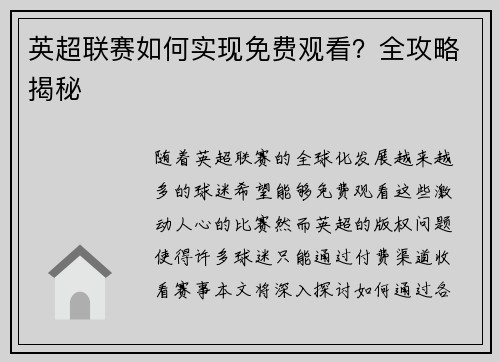 英超联赛如何实现免费观看？全攻略揭秘

随着英超联赛的全球化发展越来越多的球迷希望能够免费观看这些激动人心的比赛然而英超的版权问题使得许多球迷只能通过付费渠道收看赛事本文将深入探讨如何通过各